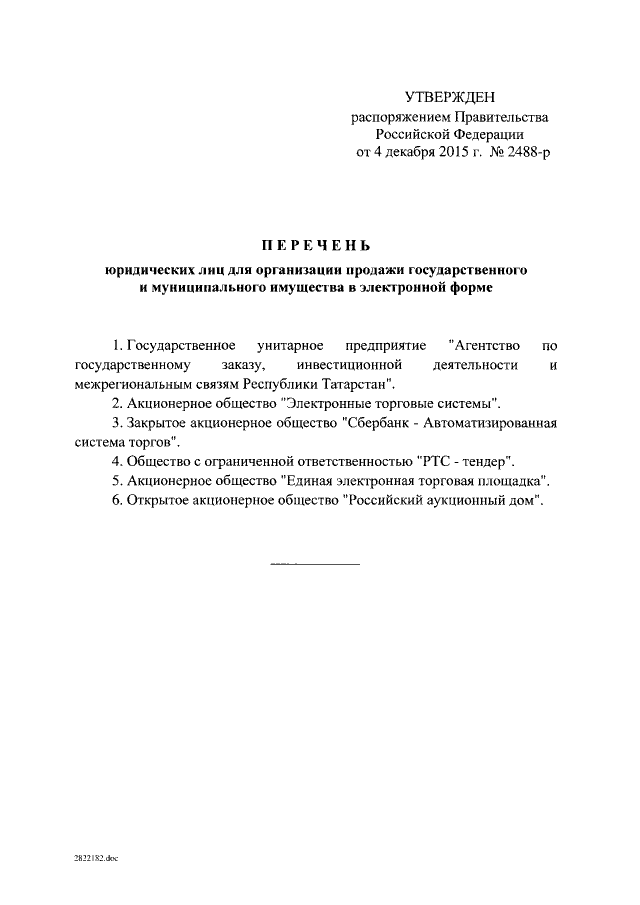 УТВЕРЖДЕН
распоряжением Правительства
Российской Федерации
от 4 декабря 2015 г. № 2488-р

ПЕРЕЧЕНЬ

юридических лиц для организации продажи государственного и муниципального имущества в электронной форме

1. Государственное унитарное предприятие "Агентство по государственному заказу, инвестиционной деятельности и межрегиональным связям Республики Татарстан".

2. Акционерное общество "Электронные торговые системы".

3. Закрытое акционерное общество "Сбербанк - Автоматизированная система торгов".

4. Общество с ограниченной ответственностью "РТС - тендер".

5. Акционерное общество "Единая электронная торговая площадка".

6. Открытое акционерное общество "Российский аукционный дом".

2822182.doc